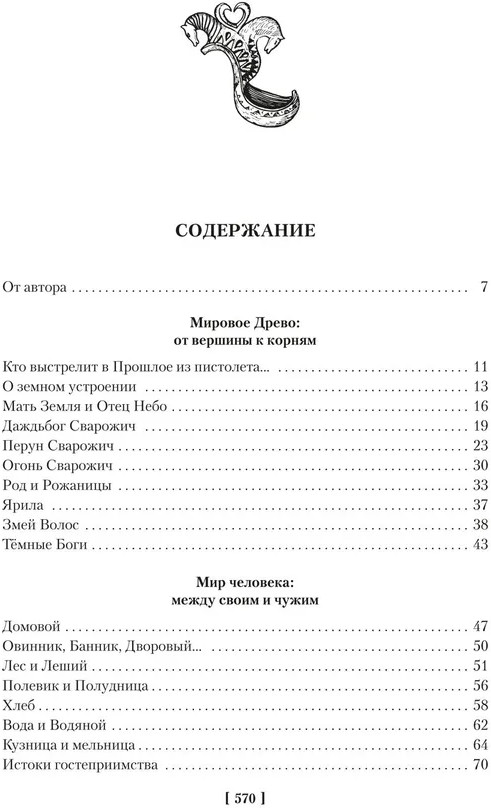 СОДЕРЖАНИЕ

От автора 7

Мировое Древо:
от вершины к корням

Кто выстрелит в Прошлое из пистолета... 11
О земном устроении 13
Мать Земля и Отец Небо 16
Даждьбог Сварожич 19
Перун Сварожич 23
Огонь Сварожич 30
Род и Рожаницы 33
Ярила 37
Змей Волос 38
Тёмные Боги 43

Мир человека:
между своим и чужим

Домовой 47
Овинник, Банник, Дворовый... 50
Лес и Леший 51
Полевик и Полудница 56
Хлеб 58
Вода и Водяной 62
Кузница и мельница 64
Истоки гостеприимства 70

[ 570 ]